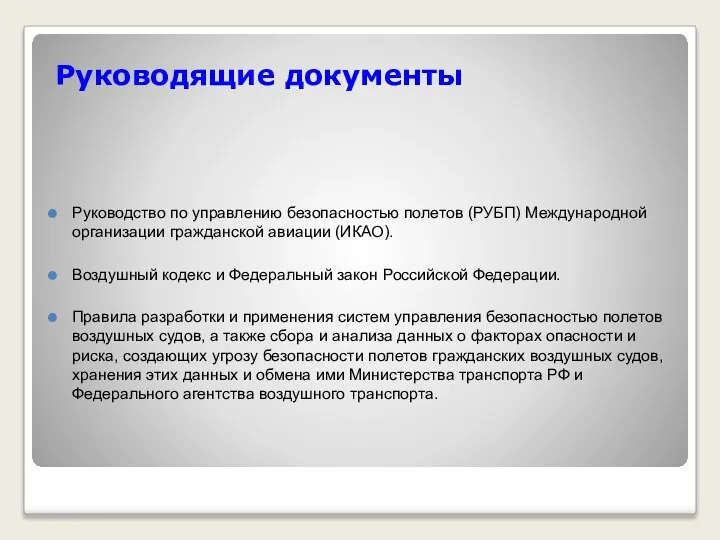 Руководящие документы

Руководство по управлению безопасностью полетов (РУБП) Международной организации гражданской авиации (ИКАО).

Воздушный кодекс и Федеральный закон Российской Федерации.

Правила разработки и применения систем управления безопасностью полетов воздушных судов, а также сбора и анализа данных о факторах опасности и риска, создающих угрозу безопасности полетов гражданских воздушных судов, хранения этих данных и обмена ими Министерства транспорта РФ и Федерального агентства воздушного транспорта.